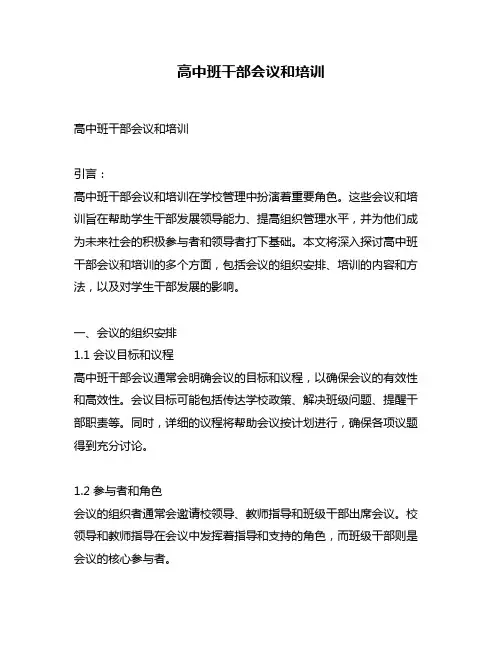 高中班干部会议和培训

高中班干部会议和培训

引言：
高中班干部会议和培训在学校管理中扮演着重要角色。这些会议和培训旨在帮助学生干部发展领导能力、提高组织管理水平，并为他们成为未来社会的积极参与者和领导者打下基础。本文将深入探讨高中班干部会议和培训的多个方面，包括会议的组织安排、培训的内容和方法，以及对学生干部发展的影响。

一、会议的组织安排
1.1 会议目标和议程
高中班干部会议通常会明确会议的目标和议程，以确保会议的有效性和高效性。会议目标可能包括传达学校政策、解决班级问题、提醒干部职责等。同时，详细的议程将帮助会议按计划进行，确保各项议题得到充分讨论。

1.2 参与者和角色
会议的组织者通常会邀请校领导、教师指导和班级干部出席会议。校领导和教师指导在会议中发挥着指导和支持的角色，而班级干部则是会议的核心参与者。